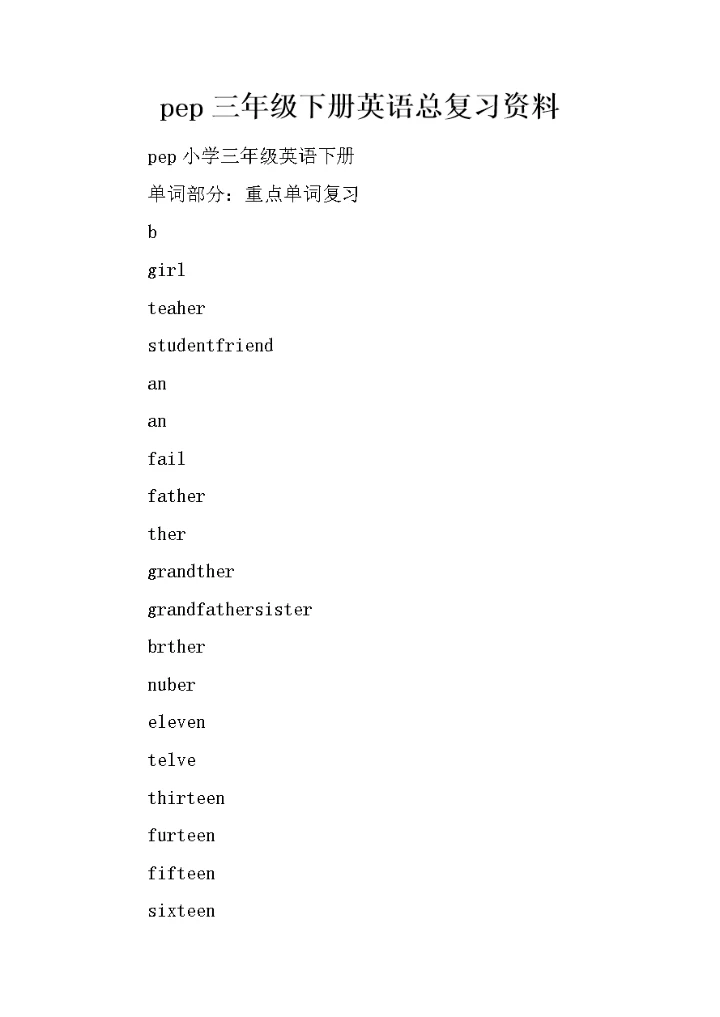 pep 三年级下册英语总复习资料

pep 小学三年级英语下册

单词部分：重点单词复习

b

girl

teaher

studentfriend

an

an

fail

father

ther

grandther

grandfathersister

brther

nuber

eleven

telve

thirteen

furteen

fifteen

sixteen